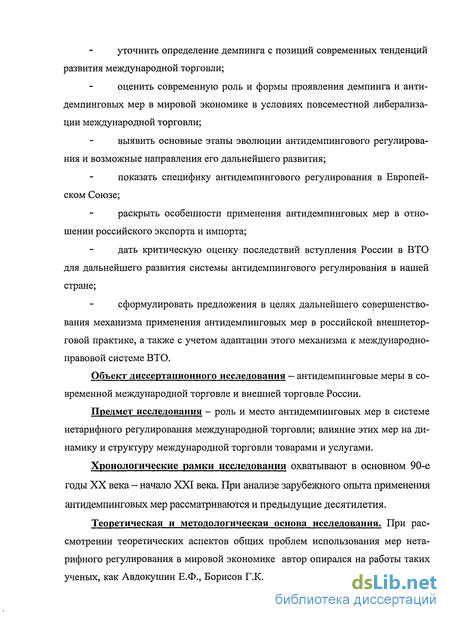 - уточнить определение демпинга с позиций современных тенденций развития международной торговли;

- оценить современную роль и формы проявления демпинга и антидемпинговых мер в мировой экономике в условиях повсеместной либерализации международной торговли;

- выявить основные этапы эволюции антидемпингового регулирования и возможные направления его дальнейшего развития;

- показать специфику антидемпингового регулирования в Европейском Союзе;

- раскрыть особенности применения антидемпинговых мер в отношении российского экспорта и импорта;

- дать критическую оценку последствий вступления России в ВТО для дальнейшего развития системы антидемпингового регулирования в нашей стране;

- сформулировать предложения в целях дальнейшего совершенствования механизма применения антидемпинговых мер в российской внешнеторговой практике, а также с учетом адаптации этого механизма к международно-правовой системе ВТО.

Объект диссертационного исследования – антидемпинговые меры в современной международной торговле и внешней торговле России.

Предмет исследования – роль и место антидемпинговых мер в системе нетарифного регулирования международной торговли; влияние этих мер на динамику и структуру международной торговли товарами и услугами.

Хронологические рамки исследования охватывают в основном 90-е годы XX века – начало XXI века. При анализе зарубежного опыта применения антидемпинговых мер рассматриваются и предыдущие десятилетия.

Теоретическая и методологическая основа исследования. При рассмотрении теоретических аспектов общих проблем использования мер нетарифного регулирования в мировой экономике автор опирался на работы таких ученых, как Авдокушин Е.Ф., Борисов Г.К.

dsLib.net
библиотека диссертаций